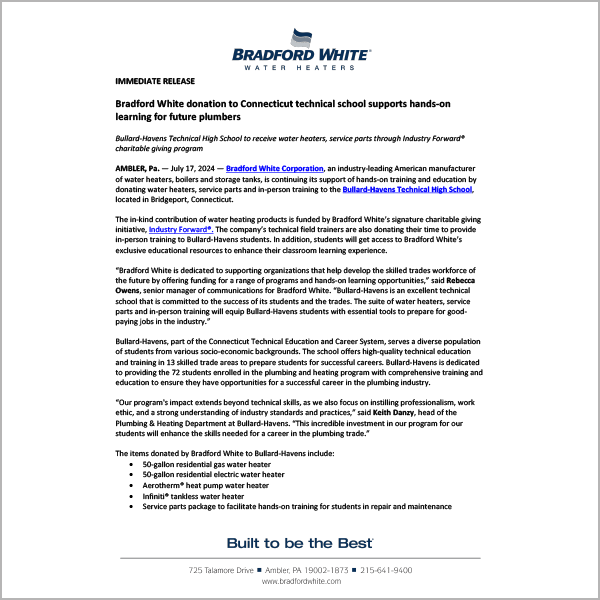 BRADFORD WHITE®
WATER HEATERS

IMMEDIATE RELEASE

Bradford White donation to Connecticut technical school supports hands-on learning for future plumbers

Bullard-Havens Technical High School to receive water heaters, service parts through Industry Forward® charitable giving program

AMBLER, Pa. — July 17, 2024 — Bradford White Corporation, an industry-leading American manufacturer of water heaters, boilers and storage tanks, is continuing its support of hands-on training and education by donating water heaters, service parts and in-person training to the Bullard-Havens Technical High School, located in Bridgeport, Connecticut.

The in-kind contribution of water heating products is funded by Bradford White's signature charitable giving initiative, Industry Forward®. The company's technical field trainers are also donating their time to provide in-person training to Bullard-Havens students. In addition, students will get access to Bradford White's exclusive educational resources to enhance their classroom learning experience.

"Bradford White is dedicated to supporting organizations that help develop the skilled trades workforce of the future by offering funding for a range of programs and hands-on learning opportunities," said Rebecca Owens, senior manager of communications for Bradford White. "Bullard-Havens is an excellent technical school that is committed to the success of its students and the trades. The suite of water heaters, service parts and in-person training will equip Bullard-Havens students with essential tools to prepare for good-paying jobs in the industry."

Bullard-Havens, part of the Connecticut Technical Education and Career System, serves a diverse population of students from various socio-economic backgrounds. The school offers high-quality technical education and training in 13 skilled trade areas to prepare students for successful careers. Bullard-Havens is dedicated to providing the 72 students enrolled in the plumbing and heating program with comprehensive training and education to ensure they have opportunities for a successful career in the plumbing industry.

"Our program's impact extends beyond technical skills, as we also focus on instilling professionalism, work ethic, and a strong understanding of industry standards and practices," said Keith Danzy, head of the Plumbing & Heating Department at Bullard-Havens. "This incredible investment in our program for our students will enhance the skills needed for a career in the plumbing trade."

The items donated by Bradford White to Bullard-Havens include:
• 50-gallon residential gas water heater
• 50-gallon residential electric water heater
• Aerotherm® heat pump water heater
• Infiniti® tankless water heater
• Service parts package to facilitate hands-on training for students in repair and maintenance

Built to be the Best®

725 Talamore Drive ■ Ambler, PA 19002-1873 ■ 215-641-9400
www.bradfordwhite.com